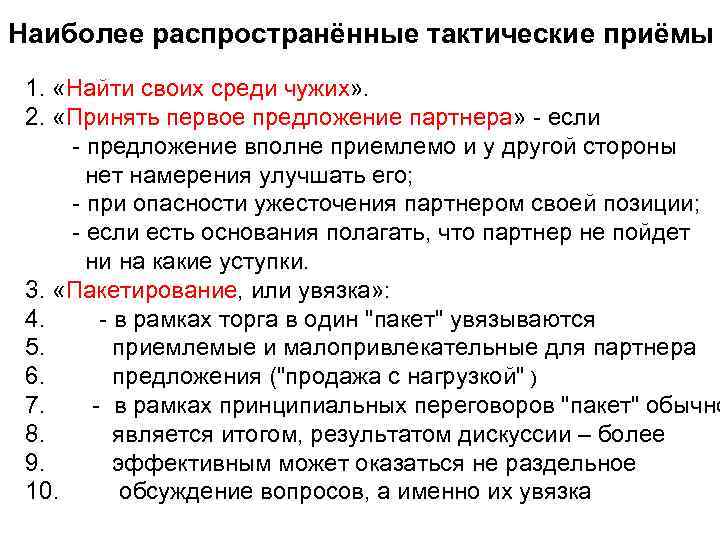 Наиболее распространённые тактические приёмы

1. «Найти своих среди чужих».
2. «Принять первое предложение партнера» - если
- предложение вполне приемлемо и у другой стороны нет намерения улучшать его;
- при опасности ужесточения партнером своей позиции;
- если есть основания полагать, что партнер не пойдет ни на какие уступки.
3. «Пакетирование, или увязка»:
4. - в рамках торга в один "пакет" увязываются
5. приемлемые и малопривлекательные для партнера
6. предложения ("продажа с нагрузкой" )
7. - в рамках принципиальных переговоров "пакет" обычно
8. является итогом, результатом дискуссии – более
9. эффективным может оказаться не раздельное
10. обсуждение вопросов, а именно их увязка